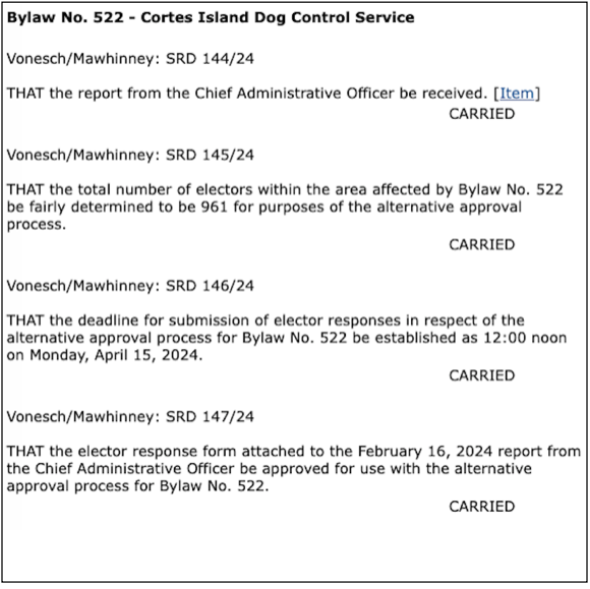 Bylaw No. 522 - Cortes Island Dog Control Service

Vonesch/Mawhinney: SRD 144/24

THAT the report from the Chief Administrative Officer be received. [Item]

CARRIED

Vonesch/Mawhinney: SRD 145/24

THAT the total number of electors within the area affected by Bylaw No. 522 be fairly determined to be 961 for purposes of the alternative approval process.

CARRIED

Vonesch/Mawhinney: SRD 146/24

THAT the deadline for submission of elector responses in respect of the alternative approval process for Bylaw No. 522 be established as 12:00 noon on Monday, April 15, 2024.

CARRIED

Vonesch/Mawhinney: SRD 147/24

THAT the elector response form attached to the February 16, 2024 report from the Chief Administrative Officer be approved for use with the alternative approval process for Bylaw No. 522.

CARRIED